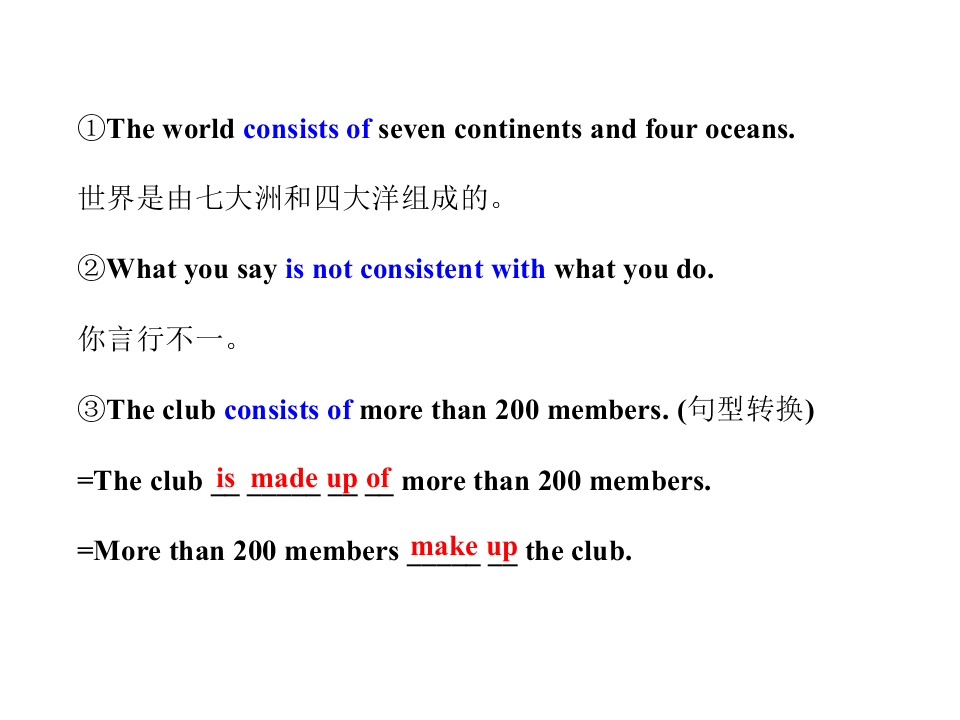 ①The world consists of seven continents and four oceans.

世界是由七大洲和四大洋组成的。

②What you say is not consistent with what you do.

你言行不一。

③The club consists of more than 200 members. (句型转换)

=The club is made up of more than 200 members.

=More than 200 members make up the club.